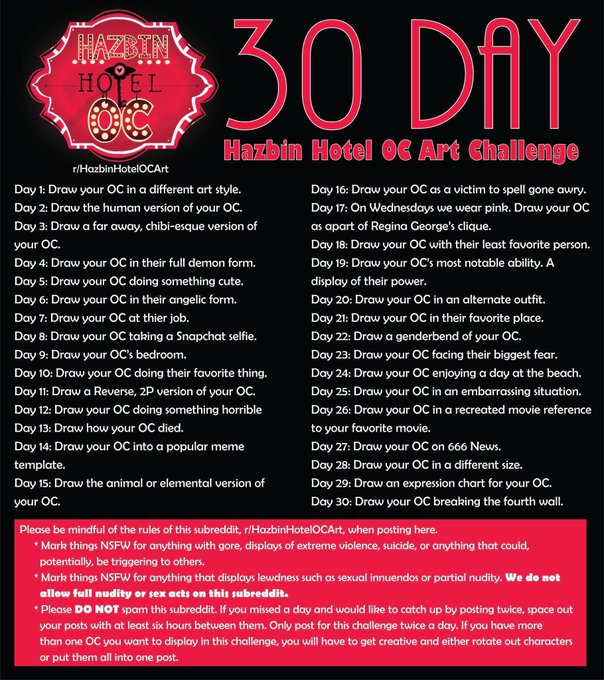 HAZBIN
HOTEL
OC

r/HazbinHotelOCArt

30 DAY

Hazbin Hotel OC Art Challenge

Day 1: Draw your OC in a different art style.
Day 2: Draw the human version of your OC.
Day 3: Draw a far away, chibi-esque version of your OC.
Day 4: Draw your OC in their full demon form.
Day 5: Draw your OC doing something cute.
Day 6: Draw your OC in their angelic form.
Day 7: Draw your OC at thier job.
Day 8: Draw your OC taking a Snapchat selfie.
Day 9: Draw your OC's bedroom.
Day 10: Draw your OC doing their favorite thing.
Day 11: Draw a Reverse, 2P version of your OC.
Day 12: Draw your OC doing something horrible
Day 13: Draw how your OC died.
Day 14: Draw your OC into a popular meme template.
Day 15: Draw the animal or elemental version of your OC.

Day 16: Draw your OC as a victim to spell gone awry.
Day 17: On Wednesdays we wear pink. Draw your OC as apart of Regina George's clique.
Day 18: Draw your OC with their least favorite person.
Day 19: Draw your OC's most notable ability. A display of their power.
Day 20: Draw your OC in an alternate outfit.
Day 21: Draw your OC in their favorite place.
Day 22: Draw a genderbend of your OC.
Day 23: Draw your OC facing their biggest fear.
Day 24: Draw your OC enjoying a day at the beach.
Day 25: Draw your OC in an embarrassing situation.
Day 26: Draw your OC in a recreated movie reference to your favorite movie.
Day 27: Draw your OC on 666 News.
Day 28: Draw your OC in a different size.
Day 29: Draw an expression chart for your OC.
Day 30: Draw your OC breaking the fourth wall.

Please be mindful of the rules of this subreddit, r/HazbinHotelOCArt, when posting here.
* Mark things NSFW for anything with gore, displays of extreme violence, suicide, or anything that could, potentially, be triggering to others.
* Mark things NSFW for anything that displays lewdness such as sexual innuendos or partial nudity. We do not allow full nudity or sex acts on this subreddit.
* Please DO NOT spam this subreddit. If you missed a day and would like to catch up by posting twice, space out your posts with at least six hours between them. Only post for this challenge twice a day. If you have more than one OC you want to display in this challenge, you will have to get creative and either rotate out characters or put them all into one post.